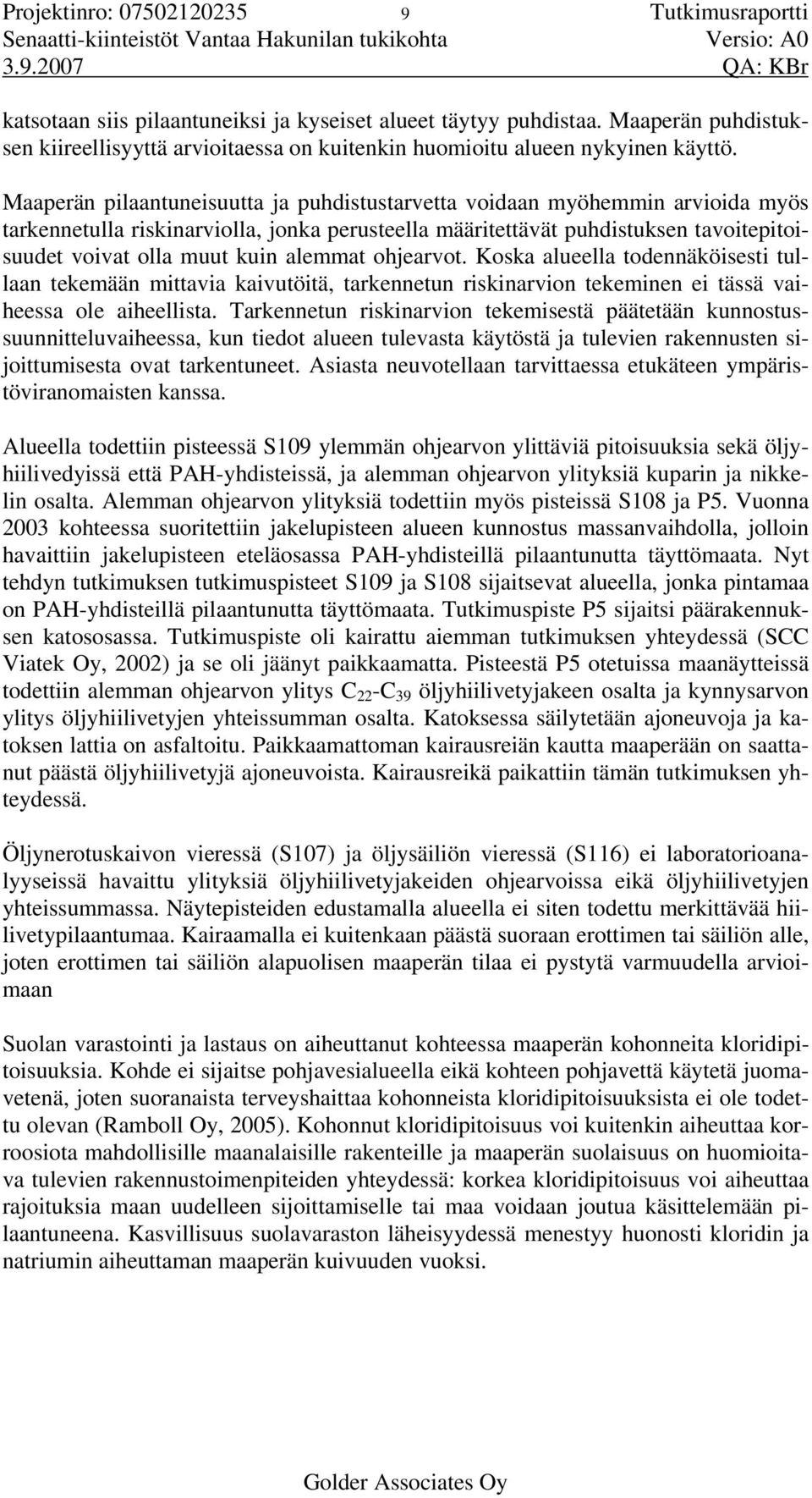 Projektinro: 07502120235 9 Tutkimusraportti
Senaatti-kiinteistöt Vantaa Hakunilan tukikohta Versio: A0
3.9.2007 QA: KBr

katsotaan siis pilaantuneiksi ja kyseiset alueet täytyy puhdistaa. Maaperän puhdistuksen kiireellisyyttä arvioitaessa on kuitenkin huomioitu alueen nykyinen käyttö.

Maaperän pilaantuneisuutta ja puhdistustarvetta voidaan myöhemmin arvioida myös tarkennetulla riskinarviolla, jonka perusteella määritettävät puhdistuksen tavoitepitoisuudet voivat olla muut kuin alemmat ohjearvot. Koska alueella todennäköisesti tullaan tekemään mittavia kaivutöitä, tarkennetun riskinarvion tekeminen ei tässä vaiheessa ole aiheellista. Tarkennetun riskinarvion tekemisestä päätetään kunnostussuunnitteluvaiheessa, kun tiedot alueen tulevasta käytöstä ja tulevien rakennusten sijoittumisesta ovat tarkentuneet. Asiasta neuvotellaan tarvittaessa etukäteen ympäristöviranomaisten kanssa.

Alueella todettiin pisteessä S109 ylemmän ohjearvon ylittäviä pitoisuuksia sekä öljyhiilivedyissä että PAH-yhdisteissä, ja alemman ohjearvon ylityksiä kuparin ja nikkelin osalta. Alemman ohjearvon ylityksiä todettiin myös pisteissä S108 ja P5. Vuonna 2003 kohteessa suoritettiin jakelupisteen alueen kunnostus massanvaihdolla, jolloin havaittiin jakelupisteen eteläosassa PAH-yhdisteillä pilaantunutta täyttömaata. Nyt tehdyn tutkimuksen tutkimuspisteet S109 ja S108 sijaitsevat alueella, jonka pintamaa on PAH-yhdisteillä pilaantunutta täyttömaata. Tutkimuspiste P5 sijaitsi päärakennuksen katososassa. Tutkimuspiste oli kairattu aiemman tutkimuksen yhteydessä (SCC Viatek Oy, 2002) ja se oli jäänyt paikkaamatta. Pisteestä P5 otetuissa maanäytteissä todettiin alemman ohjearvon ylitys $C_{22}$-$C_{39}$ öljyhiilivetyjakeen osalta ja kynnysarvon ylitys öljyhiilivetyjen yhteissumman osalta. Katoksessa säilytetään ajoneuvoja ja katoksen lattia on asfaltoitu. Paikkaamattoman kairausreiän kautta maaperään on saattanut päästä öljyhiilivetyjä ajoneuvoista. Kairausreikä paikattiin tämän tutkimuksen yhteydessä.

Öljynerotuskaivon vieressä (S107) ja öljysäiliön vieressä (S116) ei laboratorioanalyyseissä havaittu ylityksiä öljyhiilivetyjakeiden ohjearvoissa eikä öljyhiilivetyjen yhteissummassa. Näytepisteiden edustamalla alueella ei siten todettu merkittävää hiilivetypilaantumaa. Kairaamalla ei kuitenkaan päästä suoraan erottimen tai säiliön alle, joten erottimen tai säiliön alapuolisen maaperän tilaa ei pystytä varmuudella arvioimaan

Suolan varastointi ja lastaus on aiheuttanut kohteessa maaperän kohonneita kloridipitoisuuksia. Kohde ei sijaitse pohjavesialueella eikä kohteen pohjavettä käytetä juomavetenä, joten suoranaista terveyshaittaa kohonneista kloridipitoisuuksista ei ole todettu olevan (Ramboll Oy, 2005). Kohonnut kloridipitoisuus voi kuitenkin aiheuttaa korroosiota mahdollisille maanalaisille rakenteille ja maaperän suolaisuus on huomioitava tulevien rakennustoimenpiteiden yhteydessä: korkea kloridipitoisuus voi aiheuttaa rajoituksia maan uudelleen sijoittamiselle tai maa voidaan joutua käsittelemään pilaantuneena. Kasvillisuus suolavaraston läheisyydessä menestyy huonosti kloridin ja natriumin aiheuttaman maaperän kuivuuden vuoksi.

Golder Associates Oy